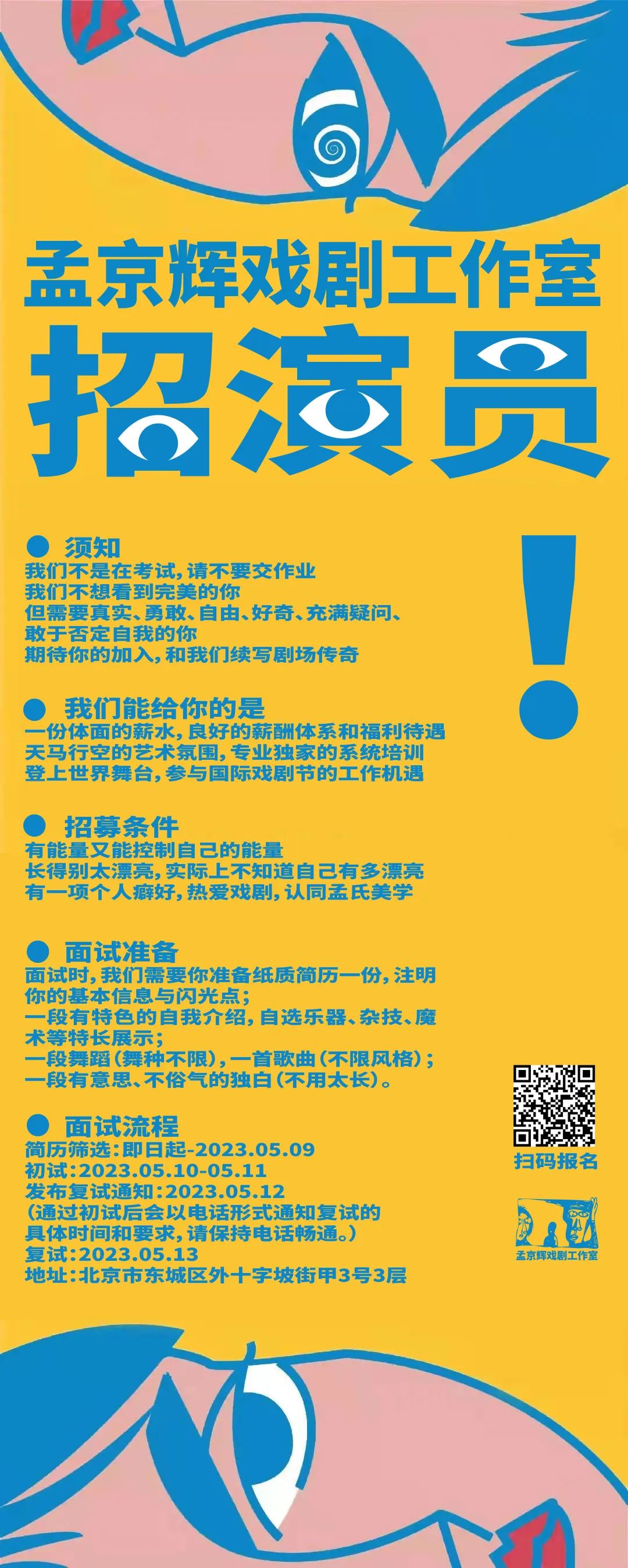 孟京辉戏剧工作室

招演员

!

● 须知
我们不是在考试,请不要交作业
我们不想看到完美的你
但需要真实、勇敢、自由、好奇、充满疑问、敢于否定自我的你
期待你的加入,和我们续写剧场传奇

● 我们能给你的是
一份体面的薪水,良好的薪酬体系和福利待遇
天马行空的艺术氛围,专业独家的系统培训
登上世界舞台,参与国际戏剧节的工作机遇

● 招募条件
有能量又能控制自己的能量
长得别太漂亮,实际上不知道自己有多漂亮
有一项个人癖好,热爱戏剧,认同孟氏美学

● 面试准备
面试时,我们需要你准备纸质简历一份,注明你的基本信息与闪光点;
一段有特色的自我介绍,自选乐器、杂技、魔术等特长展示;
一段舞蹈(舞种不限),一首歌曲(不限风格);
一段有意思、不俗气的独白(不用太长)。

● 面试流程
简历筛选:即日起-2023.05.09
初试:2023.05.10-05.11
发布复试通知:2023.05.12
(通过初试后会以电话形式通知复试的具体时间和要求,请保持电话畅通。)
复试:2023.05.13
地址:北京市东城区外十字坡街甲3号3层

扫码报名

孟京辉戏剧工作室